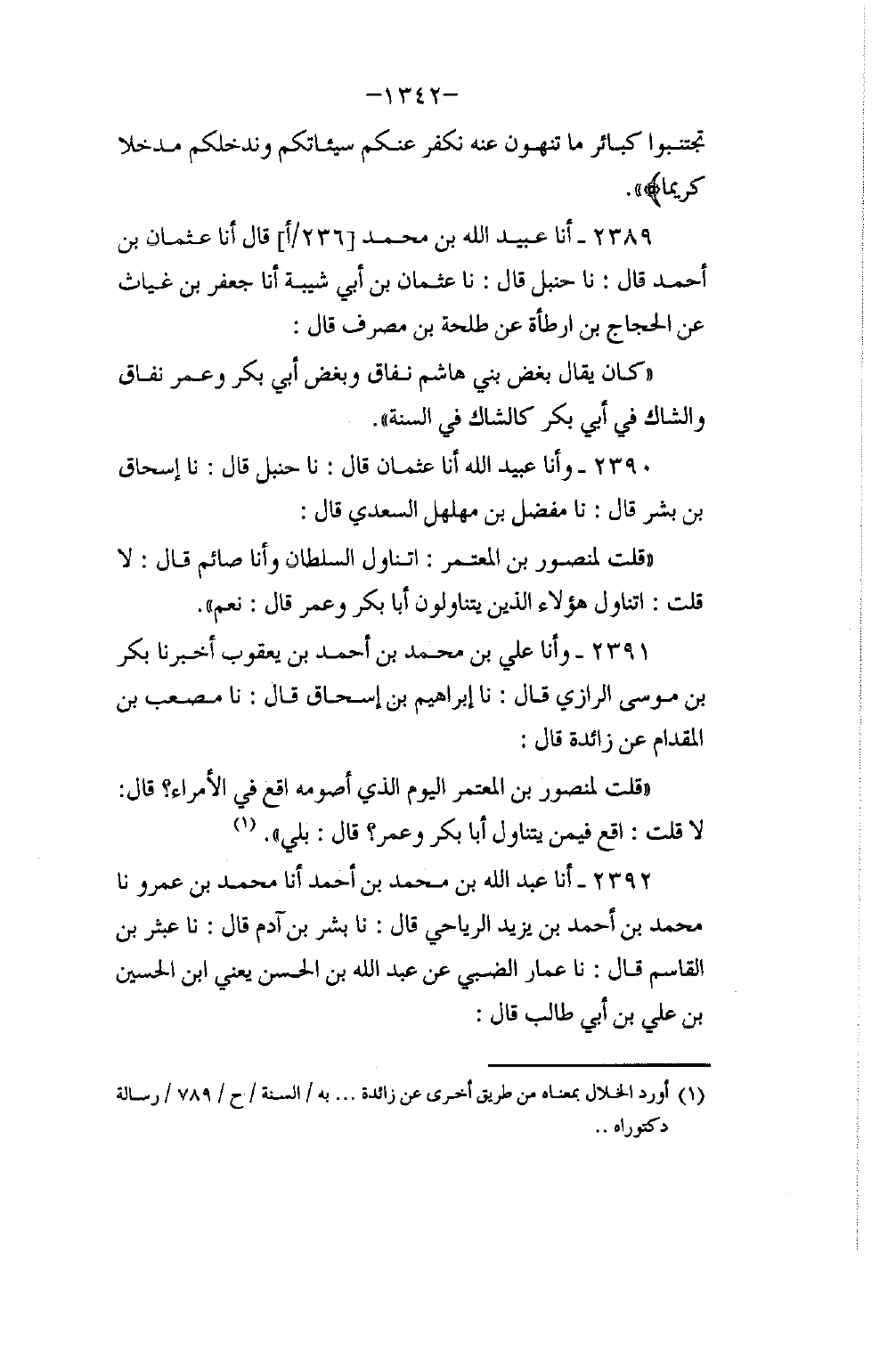 -١٣٤٢-

تجتنبوا كبائر ما تنهون عنه نكفر عنكم سيئاتكم وندخلكم مدخلا كريما﴾».

٢٣٨٩ ـ أنا عبيد الله بن محمد [٢٣٦/أ] قال أنا عثمان بن أحمد قال : نا حنبل قال : نا عثمان بن أبي شيبة أنا جعفر بن غياث عن الحجاج بن ارطأة عن طلحة بن مصرف قال :

«كان يقال بغض بني هاشم نفاق وبغض أبي بكر وعمر نفاق والشاك في أبي بكر كالشاك في السنة».

٢٣٩٠ ـ وأنا عبيد الله أنا عثمان قال : نا حنبل قال : نا إسحاق بن بشر قال : نا مفضل بن مهلهل السعدي قال :

«قلت لمنصور بن المعتمر : اتناول السلطان وأنا صائم قال : لا قلت : اتناول هؤلاء الذين يتناولون أبا بكر وعمر قال : نعم».

٢٣٩١ ـ وأنا علي بن محمد بن أحمد بن يعقوب أخبرنا بكر بن موسى الرازي قال : نا إبراهيم بن إسحاق قال : نا مصعب بن المقدام عن زائدة قال :

«قلت لمنصور بن المعتمر اليوم الذي أصومه اقع في الأمراء؟ قال: لا قلت : اقع فيمن يتناول أبا بكر وعمر؟ قال : بلي». (١)

٢٣٩٢ ـ أنا عبد الله بن محمد بن أحمد أنا محمد بن عمرو نا محمد بن أحمد بن يزيد الرياحي قال : نا بشر بن آدم قال : نا عبثر بن القاسم قال : نا عمار الضبي عن عبد الله بن الحسن يعني ابن الحسين بن علي بن أبي طالب قال :

(١) أورد الخلال بمعناه من طريق أخرى عن زائدة ... به / السنة / ح / ٧٨٩ / رسالة دكتوراه ..